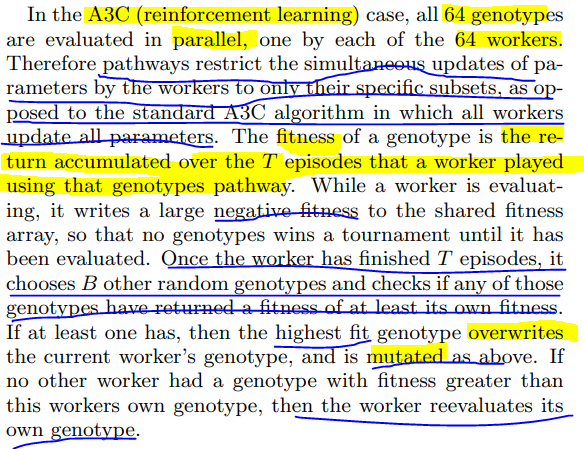 In the A3C (reinforcement learning) case, all 64 genotypes are evaluated in parallel, one by each of the 64 workers. Therefore pathways restrict the simultaneous updates of parameters by the workers to only their specific subsets, as opposed to the standard A3C algorithm in which all workers update all parameters. The fitness of a genotype is the return accumulated over the $T$ episodes that a worker played using that genotypes pathway. While a worker is evaluating, it writes a large negative fitness to the shared fitness array, so that no genotypes wins a tournament until it has been evaluated. Once the worker has finished $T$ episodes, it chooses $B$ other random genotypes and checks if any of those genotypes have returned a fitness of at least its own fitness. If at least one has, then the highest fit genotype overwrites the current worker's genotype, and is mutated as above. If no other worker had a genotype with fitness greater than this workers own genotype, then the worker reevaluates its own genotype.